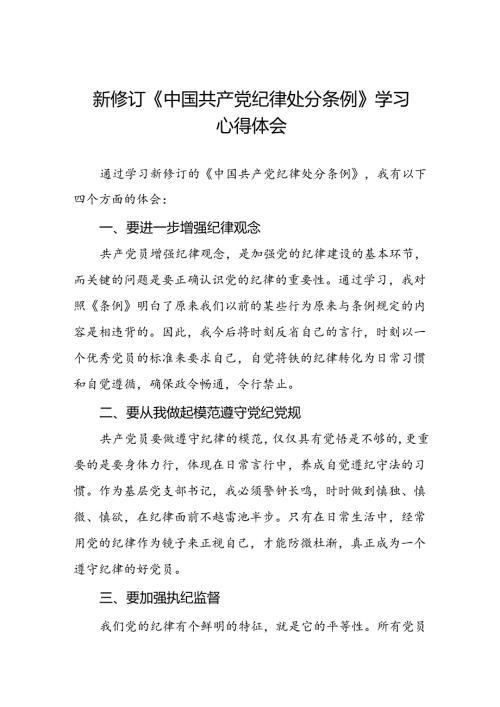 新修订《中国共产党纪律处分条例》学习心得体会

通过学习新修订的《中国共产党纪律处分条例》，我有以下四个方面的体会：

一、要进一步增强纪律观念

共产党员增强纪律观念，是加强党的纪律建设的基本环节，而关键的问题是要正确认识党的纪律的重要性。通过学习，我对照《条例》明白了原来我们以前的某些行为原来与条例规定的内容是相违背的。因此，我今后将时刻反省自己的言行，时刻以一个优秀党员的标准来要求自己，自觉将铁的纪律转化为日常习惯和自觉遵循，确保政令畅通，令行禁止。

二、要从我做起模范遵守党纪党规

共产党员要做遵守纪律的模范，仅仅具有觉悟是不够的，更重要的是要身体力行，体现在日常言行中，养成自觉遵纪守法的习惯。作为基层党支部书记，我必须警钟长鸣，时时做到慎独、慎微、慎欲，在纪律面前不越雷池半步。只有在日常生活中，经常用党的纪律作为镜子来正视自己，才能防微杜渐，真正成为一个遵守纪律的好党员。

三、要加强执纪监督

我们党的纪律有个鲜明的特征，就是它的平等性。所有党员